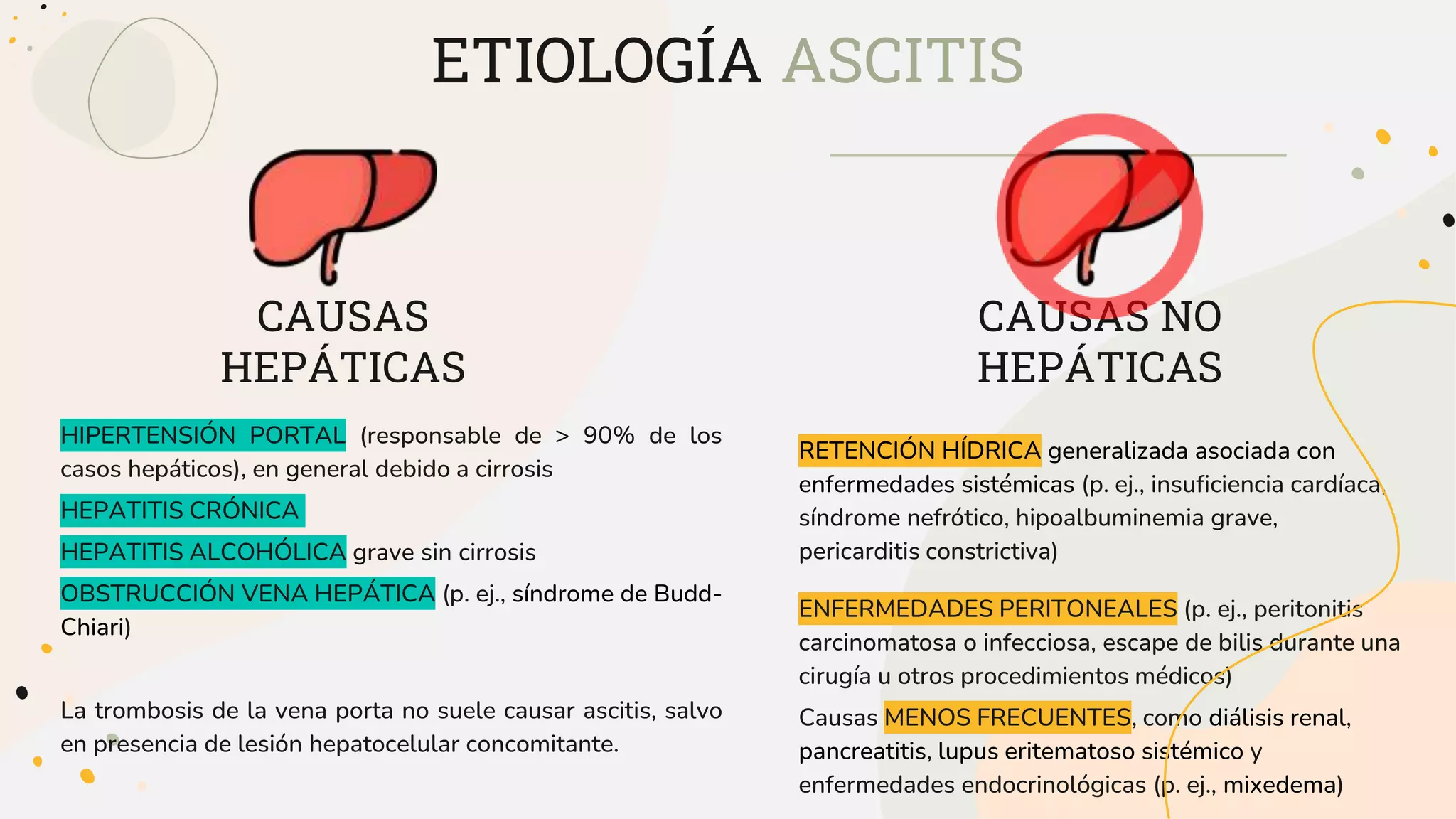 ETIOLOGÍA ASCITIS

CAUSAS HEPÁTICAS

HIPERTENSIÓN PORTAL (responsable de > 90% de los casos hepáticos), en general debido a cirrosis

HEPATITIS CRÓNICA

HEPATITIS ALCOHÓLICA grave sin cirrosis

OBSTRUCCIÓN VENA HEPÁTICA (p. ej., síndrome de Budd-Chiari)

La trombosis de la vena porta no suele causar ascitis, salvo en presencia de lesión hepatocelular concomitante.

CAUSAS NO HEPÁTICAS

RETENCIÓN HÍDRICA generalizada asociada con enfermedades sistémicas (p. ej., insuficiencia cardíaca, síndrome nefrótico, hipoalbuminemia grave, pericarditis constrictiva)

ENFERMEDADES PERITONEALES (p. ej., peritonitis carcinomatosa o infecciosa, escape de bilis durante una cirugía u otros procedimientos médicos)

Causas MENOS FRECUENTES, como diálisis renal, pancreatitis, lupus eritematoso sistémico y enfermedades endocrinológicas (p. ej., mixedema)